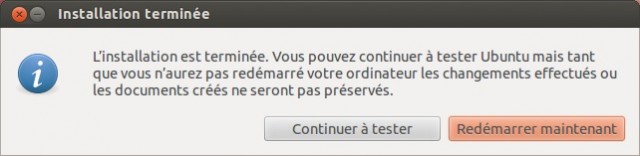 Installation terminée

L'installation est terminée. Vous pouvez continuer à tester Ubuntu mais tant que vous n'aurez pas redémarré votre ordinateur les changements effectués ou les documents créés ne seront pas préservés.

Continuer à tester

Redémarrer maintenant